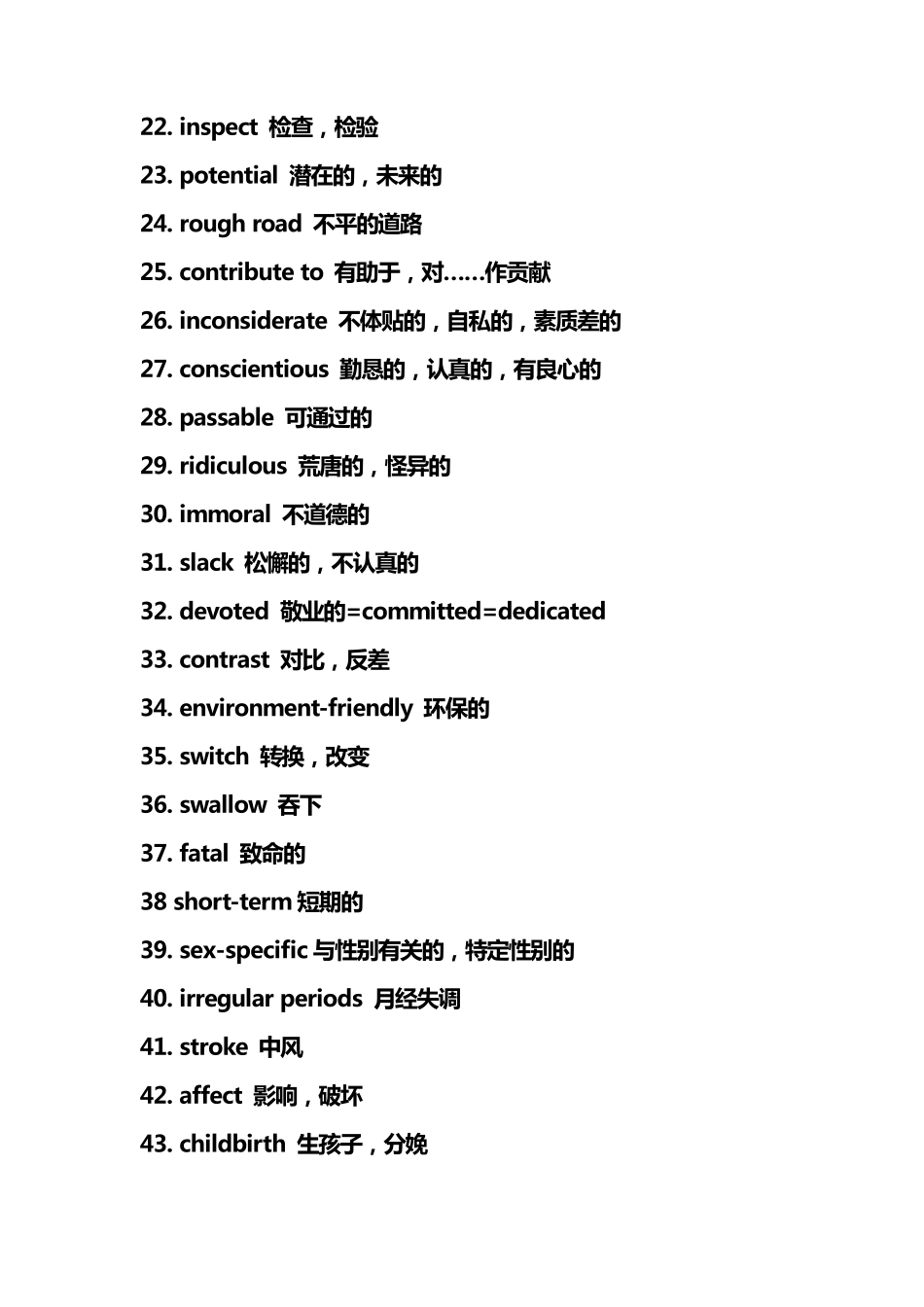 22. inspect 检查，检验

23. potential 潜在的，未来的

24. rough road 不平的道路

25. contribute to 有助于，对……作贡献

26. inconsiderate 不体贴的，自私的，素质差的

27. conscientious 勤恳的，认真的，有良心的

28. passable 可通过的

29. ridiculous 荒唐的，怪异的

30. immoral 不道德的

31. slack 松懈的，不认真的

32. devoted 敬业的=committed=dedicated

33. contrast 对比，反差

34. environment-friendly 环保的

35. switch 转换，改变

36. swallow 吞下

37. fatal 致命的

38 short-term 短期的

39. sex-specific 与性别有关的，特定性别的

40. irregular periods 月经失调

41. stroke 中风

42. affect 影响，破坏

43. childbirth 生孩子，分娩